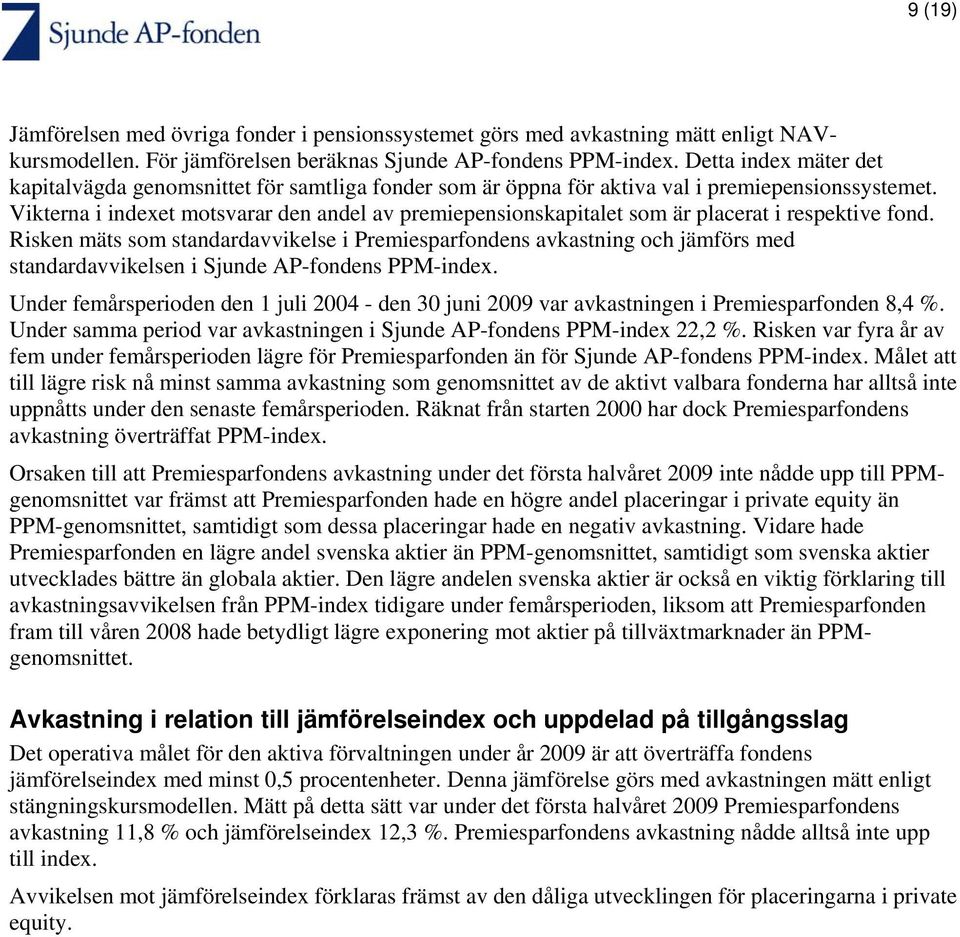 7 Sjunde AP-fonden

9 (19)

Jämförelsen med övriga fonder i pensionssystemet görs med avkastning mätt enligt NAV-kursmodellen. För jämförelsen beräknas Sjunde AP-fondens PPM-index. Detta index mäter det kapitalvägda genomsnittet för samtliga fonder som är öppna för aktiva val i premiepensionssystemet. Vikterna i indexet motsvarar den andel av premiepensionskapitalet som är placerat i respektive fond. Risken mäts som standardavvikelse i Premiesparfondens avkastning och jämförs med standardavvikelsen i Sjunde AP-fondens PPM-index.

Under femårsperioden den 1 juli 2004 - den 30 juni 2009 var avkastningen i Premiesparfonden 8,4 %. Under samma period var avkastningen i Sjunde AP-fondens PPM-index 22,2 %. Risken var fyra år av fem under femårsperioden lägre för Premiesparfonden än för Sjunde AP-fondens PPM-index. Målet att till lägre risk nå minst samma avkastning som genomsnittet av de aktivt valbara fonderna har alltså inte uppnåtts under den senaste femårsperioden. Räknat från starten 2000 har dock Premiesparfondens avkastning överträffat PPM-index.

Orsaken till att Premiesparfondens avkastning under det första halvåret 2009 inte nådde upp till PPM-genomsnittet var främst att Premiesparfonden hade en högre andel placeringar i private equity än PPM-genomsnittet, samtidigt som dessa placeringar hade en negativ avkastning. Vidare hade Premiesparfonden en lägre andel svenska aktier än PPM-genomsnittet, samtidigt som svenska aktier utvecklades bättre än globala aktier. Den lägre andelen svenska aktier är också en viktig förklaring till avkastningsavvikelsen från PPM-index tidigare under femårsperioden, liksom att Premiesparfonden fram till våren 2008 hade betydligt lägre exponering mot aktier på tillväxtmarknader än PPM-genomsnittet.

Avkastning i relation till jämförelseindex och uppdelad på tillgångsslag

Det operativa målet för den aktiva förvaltningen under år 2009 är att överträffa fondens jämförelseindex med minst 0,5 procentenheter. Denna jämförelse görs med avkastningen mätt enligt stängningskursmodellen. Mätt på detta sätt var under det första halvåret 2009 Premiesparfondens avkastning 11,8 % och jämförelseindex 12,3 %. Premiesparfondens avkastning nådde alltså inte upp till index.

Avvikelsen mot jämförelseindex förklaras främst av den dåliga utvecklingen för placeringarna i private equity.